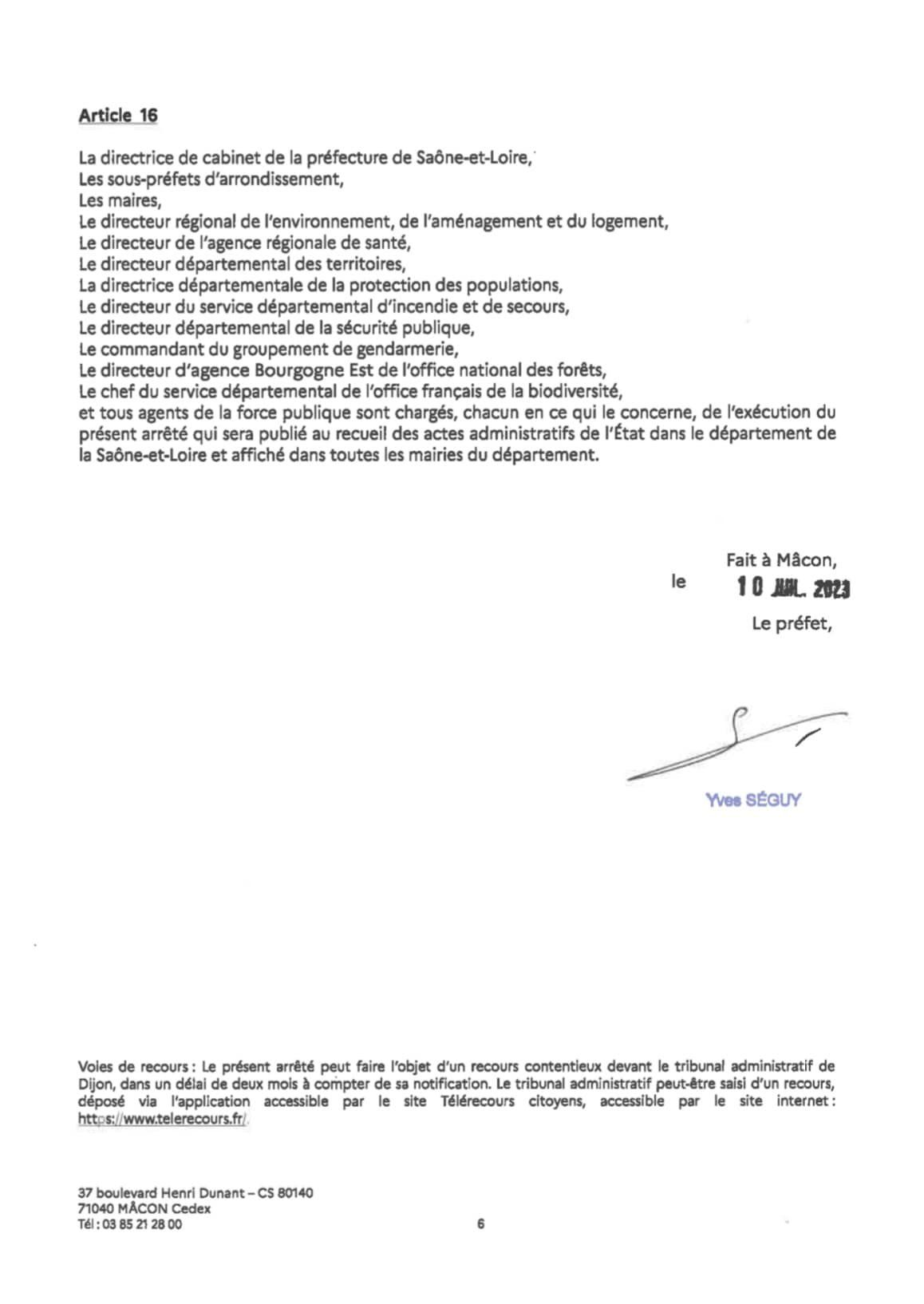 Article 16

La directrice de cabinet de la préfecture de Saône-et-Loire,
Les sous-préfets d'arrondissement,
Les maires,
Le directeur régional de l'environnement, de l'aménagement et du logement,
Le directeur de l'agence régionale de santé,
Le directeur départemental des territoires,
La directrice départementale de la protection des populations,
Le directeur du service départemental d'incendie et de secours,
Le directeur départemental de la sécurité publique,
Le commandant du groupement de gendarmerie,
Le directeur d'agence Bourgogne Est de l'office national des forêts,
Le chef du service départemental de l'office français de la biodiversité,
et tous agents de la force publique sont chargés, chacun en ce qui le concerne, de l'exécution du présent arrêté qui sera publié au recueil des actes administratifs de l'État dans le département de la Saône-et-Loire et affiché dans toutes les mairies du département.

Fait à Mâcon,
le 10 JUIL. 2023
Le préfet,

Yves SÉGUY

Voies de recours : Le présent arrêté peut faire l'objet d'un recours contentieux devant le tribunal administratif de Dijon, dans un délai de deux mois à compter de sa notification. Le tribunal administratif peut-être saisi d'un recours, déposé via l'application accessible par le site Télérecours citoyens, accessible par le site internet : https://www.telerecours.fr/.

37 boulevard Henri Dunant – CS 80140
71040 MÂCON Cedex
Tél : 03 85 21 28 00

6